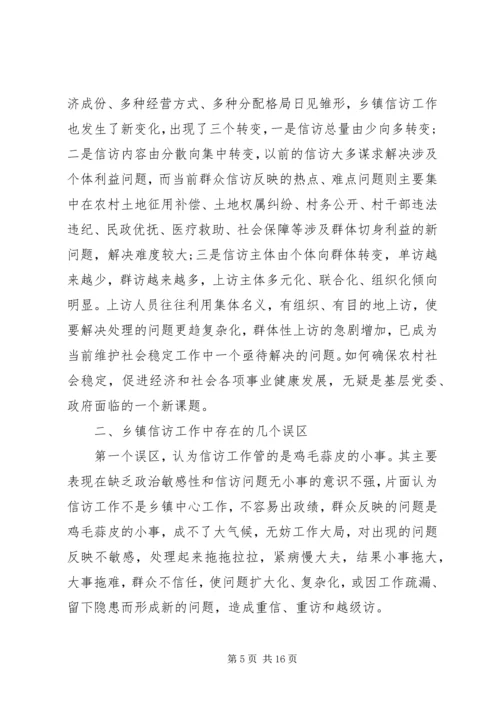 济成份、多种经营方式、多种分配格局日见雏形，乡镇信访工作也发生了新变化，出现了三个转变，一是信访总量由少向多转变；二是信访内容由分散向集中转变，以前的信访大多谋求解决涉及个体利益问题，而当前群众信访反映的热点、难点问题则主要集中在农村土地征用补偿、土地权属纠纷、村务公开、村干部违法违纪、民政优抚、医疗救助、社会保障等涉及群体切身利益的新问题，解决难度较大；三是信访主体由个体向群体转变，单访越来越少，群访越来越多，上访主体多元化、联合化、组织化倾向明显。上访人员往往利用集体名义，有组织、有目的地上访，使要解决处理的问题更趋复杂化，群体性上访的急剧增加，已成为当前维护社会稳定工作中一个亟待解决的问题。如何确保农村社会稳定，促进经济和社会各项事业健康发展，无疑是基层党委、政府面临的一个新课题。

二、乡镇信访工作中存在的几个误区

第一个误区，认为信访工作管的是鸡毛蒜皮的小事。其主要表现在缺乏政治敏感性和信访问题无小事的意识不强，片面认为信访工作不是乡镇中心工作，不容易出政绩，群众反映的问题是鸡毛蒜皮的小事，成不了大气候，无妨工作大局，对出现的问题反映不敏感，处理起来拖拖拉拉，紧病慢大夫，结果小事拖大，大事拖难，群众不信任，使问题扩大化、复杂化，或因工作疏漏、留下隐患而形成新的问题，造成重信、重访和越级访。

第 5 页 共 16 页